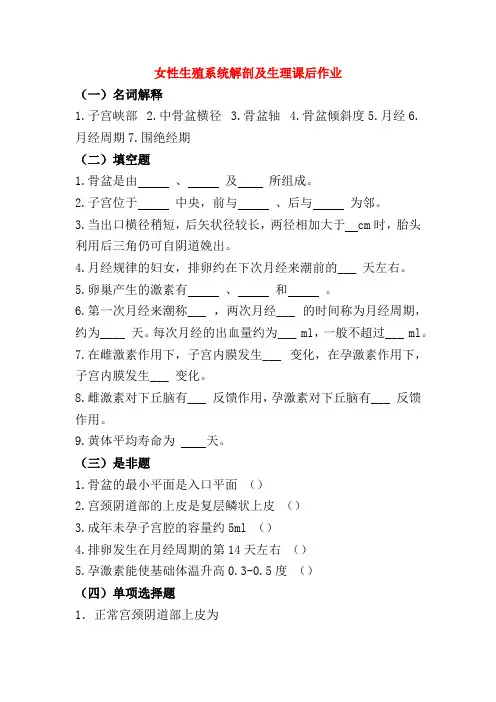 女性生殖系统解剖及生理课后作业

（一）名词解释

1.子宫峡部 2.中骨盆横径 3.骨盆轴 4.骨盆倾斜度 5.月经 6.月经周期 7.围绝经期

（二）填空题

1.骨盆是由_____ 、_____ 及____ 所组成。

2.子宫位于_____ 中央，前与_____ 、后与_____ 为邻。

3.当出口横径稍短，后矢状径较长，两径相加大于__cm 时，胎头利用后三角仍可自阴道娩出。

4.月经规律的妇女，排卵约在下次月经来潮前的___ 天左右。

5.卵巢产生的激素有_____ 、_____ 和_____ 。

6.第一次月经来潮称___ ，两次月经___ 的时间称为月经周期，约为____ 天。每次月经的出血量约为___ ml，一般不超过___ ml。

7.在雌激素作用下，子宫内膜发生___ 变化，在孕激素作用下，子宫内膜发生___ 变化。

8.雌激素对下丘脑有___ 反馈作用，孕激素对下丘脑有___ 反馈作用。

9.黄体平均寿命为 ____天。

（三）是非题

1.骨盆的最小平面是入口平面 （）

2.宫颈阴道部的上皮是复层鳞状上皮 （）

3.成年未孕子宫腔的容量约 5ml （）

4.排卵发生在月经周期的第 14 天左右 （）

5.孕激素能使基础体温升高 0.3-0.5 度 （）

（四）单项选择题

1. 正常宫颈阴道部上皮为